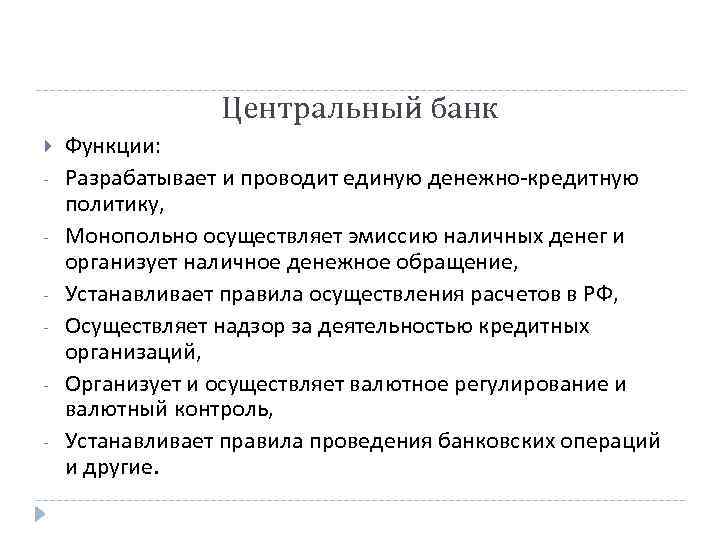 Центральный банк

Функции:

- Разрабатывает и проводит единую денежно-кредитную политику,
- Монопольно осуществляет эмиссию наличных денег и организует наличное денежное обращение,
- Устанавливает правила осуществления расчетов в РФ,
- Осуществляет надзор за деятельностью кредитных организаций,
- Организует и осуществляет валютное регулирование и валютный контроль,
- Устанавливает правила проведения банковских операций и другие.